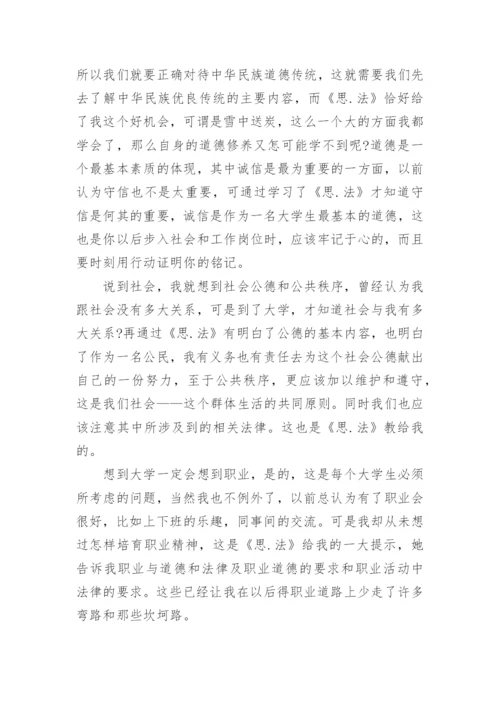 所以我们就要正确对待中华民族道德传统，这就需要我们先去了解中华民族优良传统的主要内容，而《思.法》恰好给了我这个好机会，可谓是雪中送炭，这么一个大的方面我都学会了，那么自身的道德修养又怎可能学不到呢?道德是一个最基本素质的体现，其中诚信是最为重要的一方面，以前认为守信也不是太重要，可通过学习了《思.法》才知道守信是何其的重要，诚信是作为一名大学生最基本的道德，这也是你以后步入社会和工作岗位时，应该牢记于心的，而且要时刻用行动证明你的铭记。

说到社会，我就想到社会公德和公共秩序，曾经认为我跟社会没有多大关系，可是到了大学，才知道社会与我有多大关系?再通过《思.法》有明白了公德的基本内容，也明白了作为一名公民，我有义务也有责任去为这个社会公德献出自己的一份努力，至于公共秩序，更应该加以维护和遵守，这是我们社会——这个群体生活的共同原则。同时我们也应该注意其中所涉及到的相关法律。这也是《思.法》教给我的。

想到大学一定会想到职业，是的，这是每个大学生必须所考虑的问题，当然我也不例外了，以前总认为有了职业会很好，比如上下班的乐趣，同事间的交流。可是我却从未想过怎样培育职业精神，这是《思.法》给我的一大提示，她告诉我职业与道德和法律及职业道德的要求和职业活动中法律的要求。这些已经让我在以后得职业道路上少走了许多弯路和那些坎坷路。